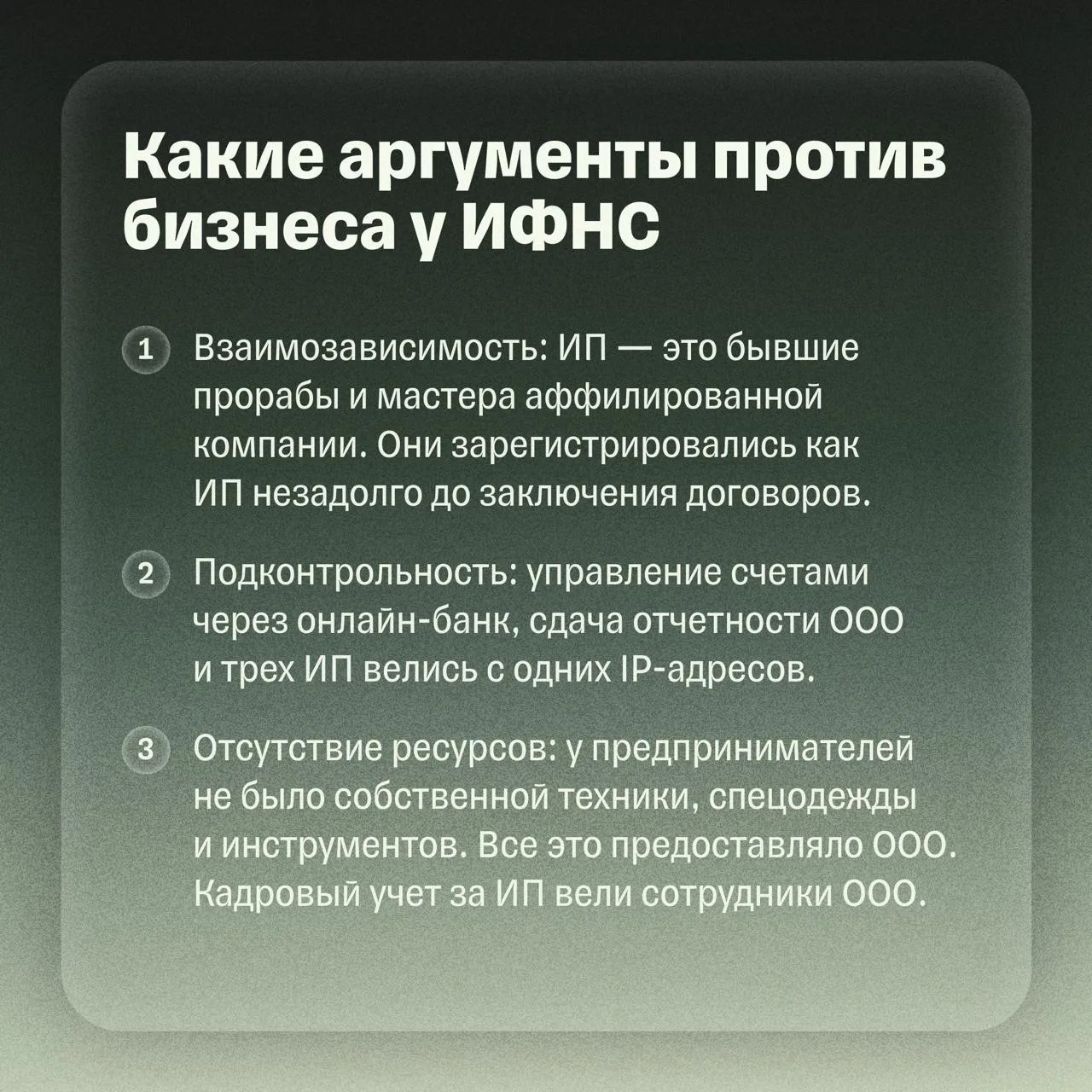 Какие аргументы против бизнеса у ИФНС

1 Взаимозависимость: ИП — это бывшие прорабы и мастера аффилированной компании. Они зарегистрировались как ИП незадолго до заключения договоров.

2 Подконтрольность: управление счетами через онлайн-банк, сдача отчетности ООО и трех ИП велись с одних IP-адресов.

3 Отсутствие ресурсов: у предпринимателей не было собственной техники, спецодежды и инструментов. Все это предоставляло ООО. Кадровый учет за ИП вели сотрудники ООО.